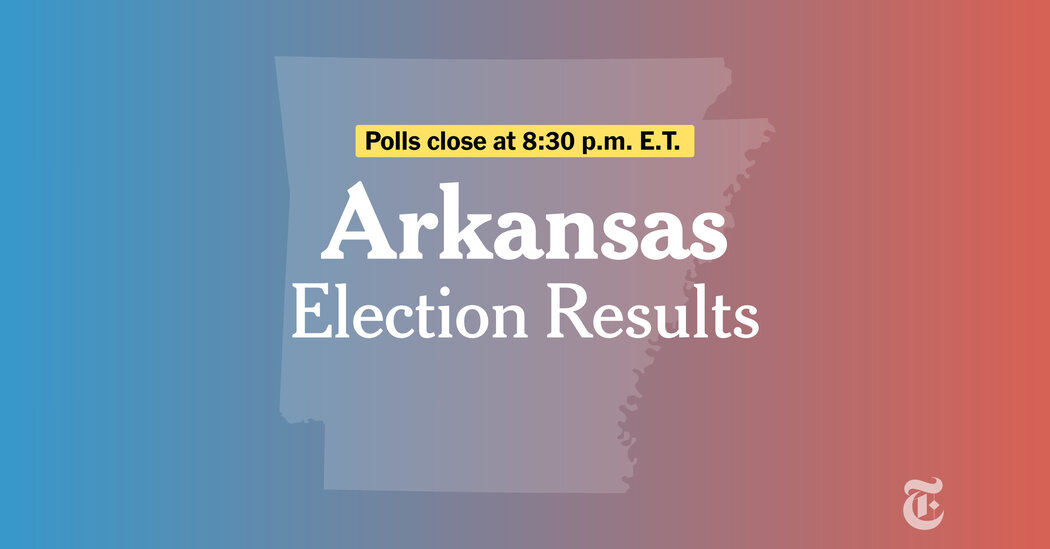 Polls close at 8:30 p.m. E.T.

Arkansas
Election Results